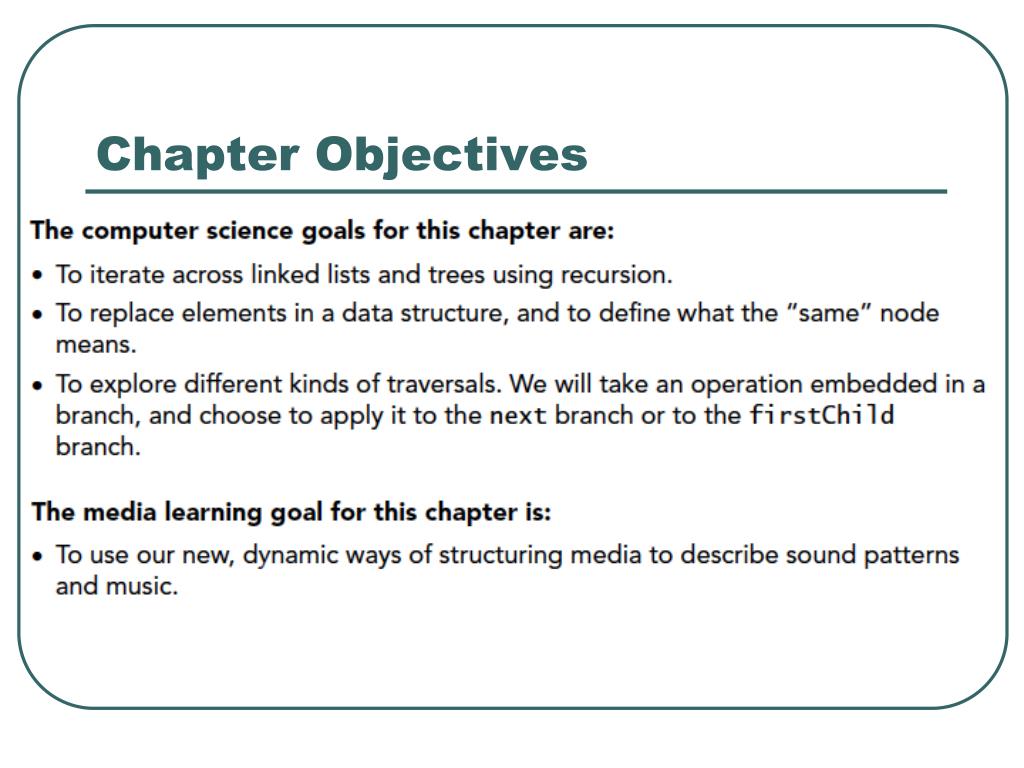 Chapter Objectives

The computer science goals for this chapter are:

• To iterate across linked lists and trees using recursion.
• To replace elements in a data structure, and to define what the "same" node means.
• To explore different kinds of traversals. We will take an operation embedded in a branch, and choose to apply it to the next branch or to the firstChild branch.

The media learning goal for this chapter is:

• To use our new, dynamic ways of structuring media to describe sound patterns and music.